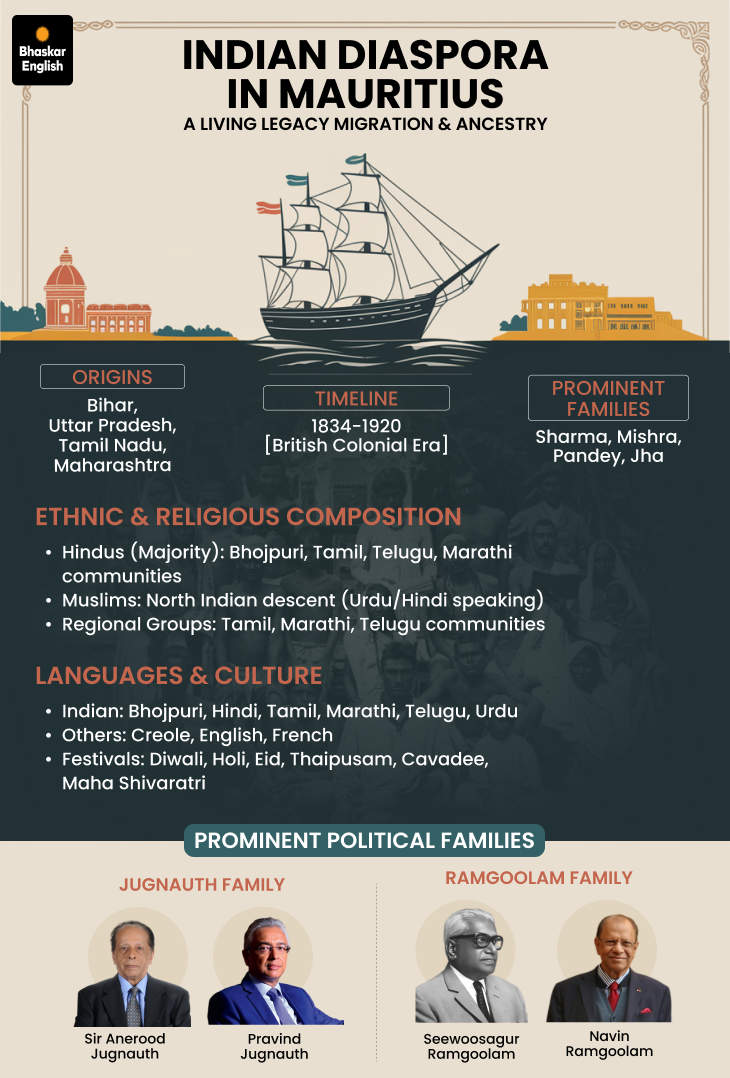 Bhaskar English

INDIAN DIASPORA IN MAURITIUS

A LIVING LEGACY MIGRATION & ANCESTRY

ORIGINS
Bihar, Uttar Pradesh, Tamil Nadu, Maharashtra

TIMELINE
1834-1920
[British Colonial Era]

PROMINENT FAMILIES
Sharma, Mishra, Pandey, Jha

ETHNIC & RELIGIOUS COMPOSITION
• Hindus (Majority): Bhojpuri, Tamil, Telugu, Marathi communities
• Muslims: North Indian descent (Urdu/Hindi speaking)
• Regional Groups: Tamil, Marathi, Telugu communities

LANGUAGES & CULTURE
• Indian: Bhojpuri, Hindi, Tamil, Marathi, Telugu, Urdu
• Others: Creole, English, French
• Festivals: Diwali, Holi, Eid, Thaipusam, Cavadee, Maha Shivaratri

PROMINENT POLITICAL FAMILIES

JUGNAUTH FAMILY

Sir Anerood Jugnauth

Pravind Jugnauth

RAMGOOLAM FAMILY

Seewoosagur Ramgoolam

Navin Ramgoolam